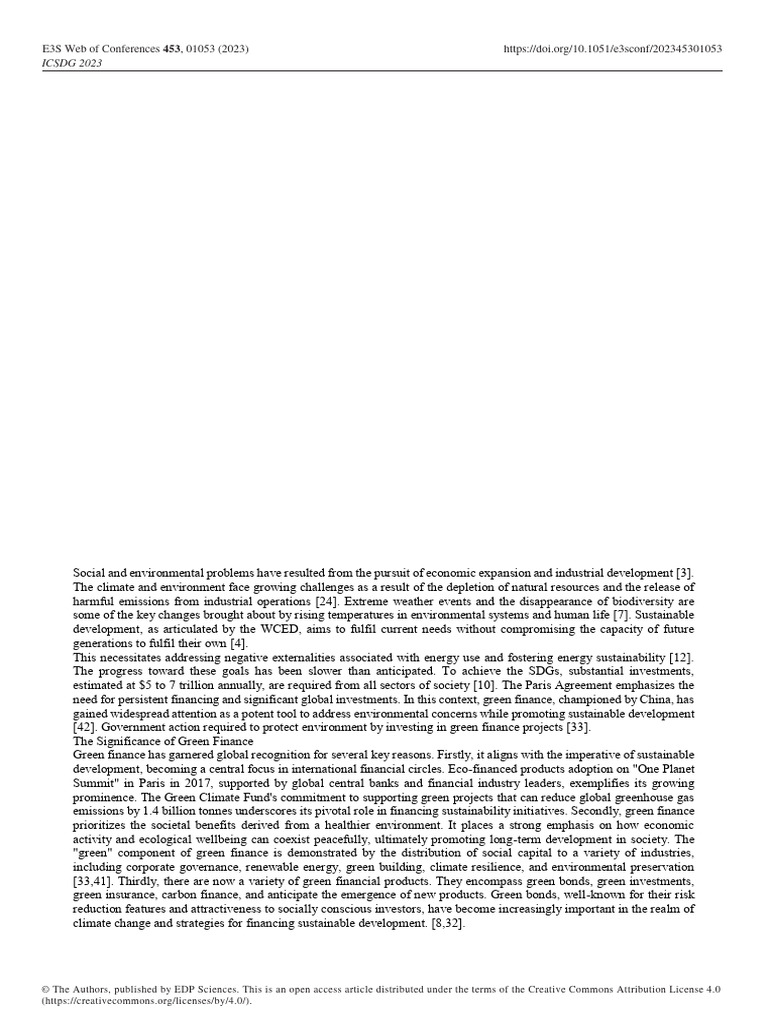 E3S Web of Conferences 453, 01053 (2023)
ICSDG 2023

https://doi.org/10.1051/e3sconf/202345301053

Social and environmental problems have resulted from the pursuit of economic expansion and industrial development [3]. The climate and environment face growing challenges as a result of the depletion of natural resources and the release of harmful emissions from industrial operations [24]. Extreme weather events and the disappearance of biodiversity are some of the key changes brought about by rising temperatures in environmental systems and human life [7]. Sustainable development, as articulated by the WCED, aims to fulfil current needs without compromising the capacity of future generations to fulfil their own [4].

This necessitates addressing negative externalities associated with energy use and fostering energy sustainability [12]. The progress toward these goals has been slower than anticipated. To achieve the SDGs, substantial investments, estimated at $5 to 7 trillion annually, are required from all sectors of society [10]. The Paris Agreement emphasizes the need for persistent financing and significant global investments. In this context, green finance, championed by China, has gained widespread attention as a potent tool to address environmental concerns while promoting sustainable development [42]. Government action required to protect environment by investing in green finance projects [33].

The Significance of Green Finance

Green finance has garnered global recognition for several key reasons. Firstly, it aligns with the imperative of sustainable development, becoming a central focus in international financial circles. Eco-financed products adoption on "One Planet Summit" in Paris in 2017, supported by global central banks and financial industry leaders, exemplifies its growing prominence. The Green Climate Fund's commitment to supporting green projects that can reduce global greenhouse gas emissions by 1.4 billion tonnes underscores its pivotal role in financing sustainability initiatives. Secondly, green finance prioritizes the societal benefits derived from a healthier environment. It places a strong emphasis on how economic activity and ecological wellbeing can coexist peacefully, ultimately promoting long-term development in society. The "green" component of green finance is demonstrated by the distribution of social capital to a variety of industries, including corporate governance, renewable energy, green building, climate resilience, and environmental preservation [33,41]. Thirdly, there are now a variety of green financial products. They encompass green bonds, green investments, green insurance, carbon finance, and anticipate the emergence of new products. Green bonds, well-known for their risk reduction features and attractiveness to socially conscious investors, have become increasingly important in the realm of climate change and strategies for financing sustainable development. [8,32].

© The Authors, published by EDP Sciences. This is an open access article distributed under the terms of the Creative Commons Attribution License 4.0 (https://creativecommons.org/licenses/by/4.0/).